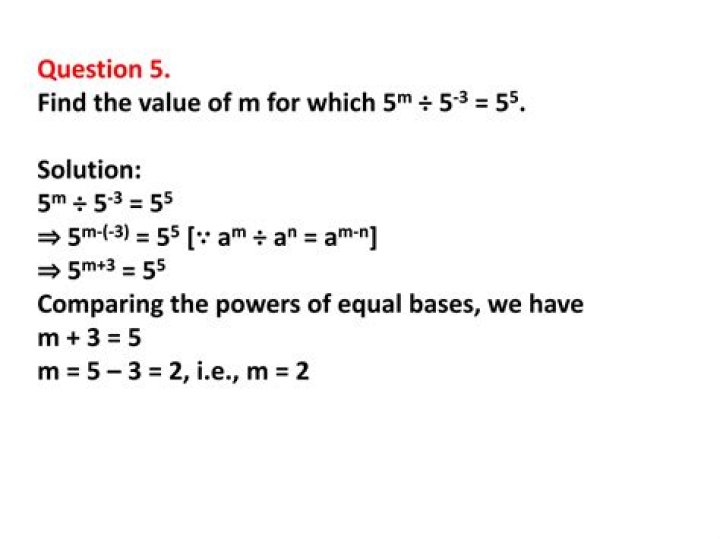 Question 5.
Find the value of m for which $5^m \div 5^{-3} = 5^5$.

Solution:
$5^m \div 5^{-3} = 5^5$
$\Rightarrow 5^{m-(-3)} = 5^5$ [$\because a^m \div a^n = a^{m-n}$]
$\Rightarrow 5^{m+3} = 5^5$
Comparing the powers of equal bases, we have
$m + 3 = 5$
$m = 5 - 3 = 2$, i.e., $m = 2$